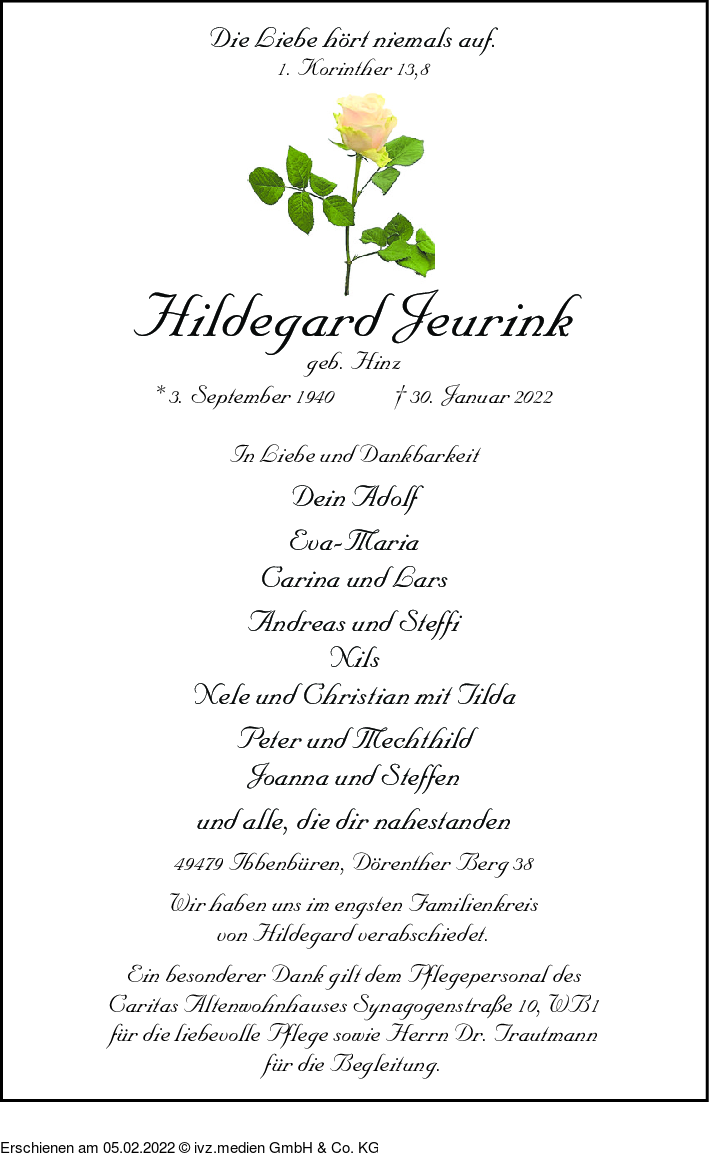 Die Liebe hört niemals auf.
1. Korinther 13,8

Hildegard Jeurink
geb. Hinz

* 3. September 1940 † 30. Januar 2022

In Liebe und Dankbarkeit

Dein Adolf
Eva-Maria
Carina und Lars
Andreas und Steffi
Nils
Nele und Christian mit Tilda
Peter und Mechthild
Joanna und Steffen
und alle, die dir nahestanden

49479 Ibbenbüren, Dörenther Berg 38

Wir haben uns im engsten Familienkreis von Hildegard verabschiedet.

Ein besonderer Dank gilt dem Pflegepersonal des Caritas Altenwohnhauses Synagogenstraße 10, WB1 für die liebevolle Pflege sowie Herrn Dr. Trautmann für die Begleitung.

Erschienen am 05.02.2022 © ivz.medien GmbH & Co. KG